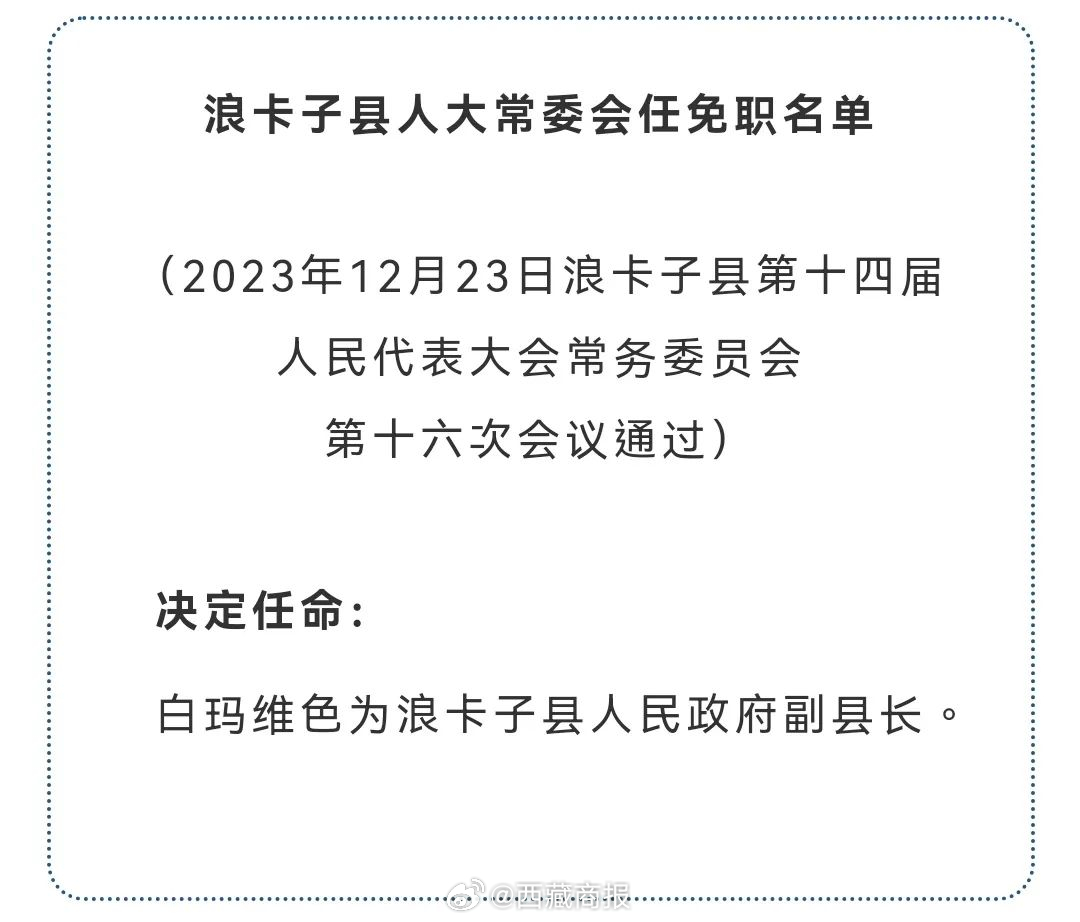 浪卡子县人大常委会任免职名单

（2023年12月23日浪卡子县第十四届人民代表大会常务委员会第十六次会议通过）

决定任命：

白玛维色为浪卡子县人民政府副县长。

@西藏商报